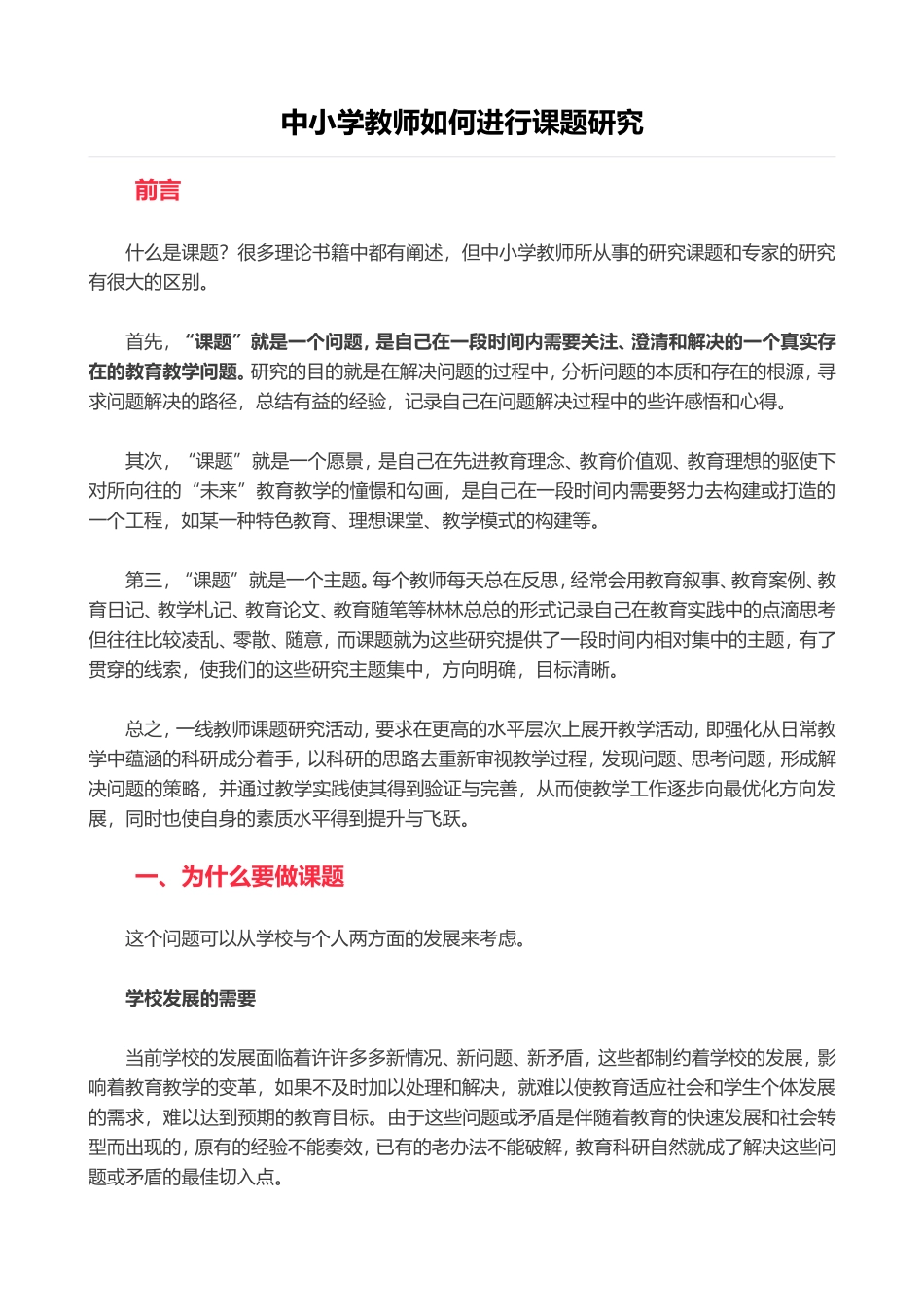 中小学教师如何进行课题研究

前言

什么是课题？很多理论书籍中都有阐述，但中小学教师所从事的研究课题和专家的研究有很大的区别。

首先，“课题”就是一个问题，是自己在一段时间内需要关注、澄清和解决的一个真实存在的教育教学问题。研究的目的就是在解决问题的过程中，分析问题的本质和存在的根源，寻求问题解决的路径，总结有益的经验，记录自己在问题解决过程中的些许感悟和心得。

其次，“课题”就是一个愿景，是自己在先进教育理念、教育价值观、教育理想的驱使下对所向往的“未来”教育教学的憧憬和勾画，是自己在一段时间内需要努力去构建或打造的一个工程，如某一种特色教育、理想课堂、教学模式的构建等。

第三，“课题”就是一个主题。每个教师每天总在反思，经常会用教育叙事、教育案例、教育日记、教学札记、教育论文、教育随笔等林林总总的形式记录自己在教育实践中的点滴思考但往往比较凌乱、零散、随意，而课题就为这些研究提供了一段时间内相对集中的主题，有了贯穿的线索，使我们的这些研究主题集中，方向明确，目标清晰。

总之，一线教师课题研究活动，要求在更高的水平层次上展开教学活动，即强化从日常教学中蕴涵的科研成分着手，以科研的思路去重新审视教学过程，发现问题、思考问题，形成解决问题的策略，并通过教学实践使其得到验证与完善，从而使教学工作逐步向最优化方向发展，同时也使自身的素质水平得到提升与飞跃。

一、为什么要做课题

这个问题可以从学校与个人两方面的发展来考虑。

学校发展的需要

当前学校的发展面临着许许多多新情况、新问题、新矛盾，这些都制约着学校的发展，影响着教育教学的变革，如果不及时加以处理和解决，就难以使教育适应社会和学生个体发展的需求，难以达到预期的教育目标。由于这些问题或矛盾是伴随着教育的快速发展和社会转型而出现的，原有的经验不能奏效，已有的老办法不能破解，教育科研自然就成了解决这些问题或矛盾的最佳切入点。